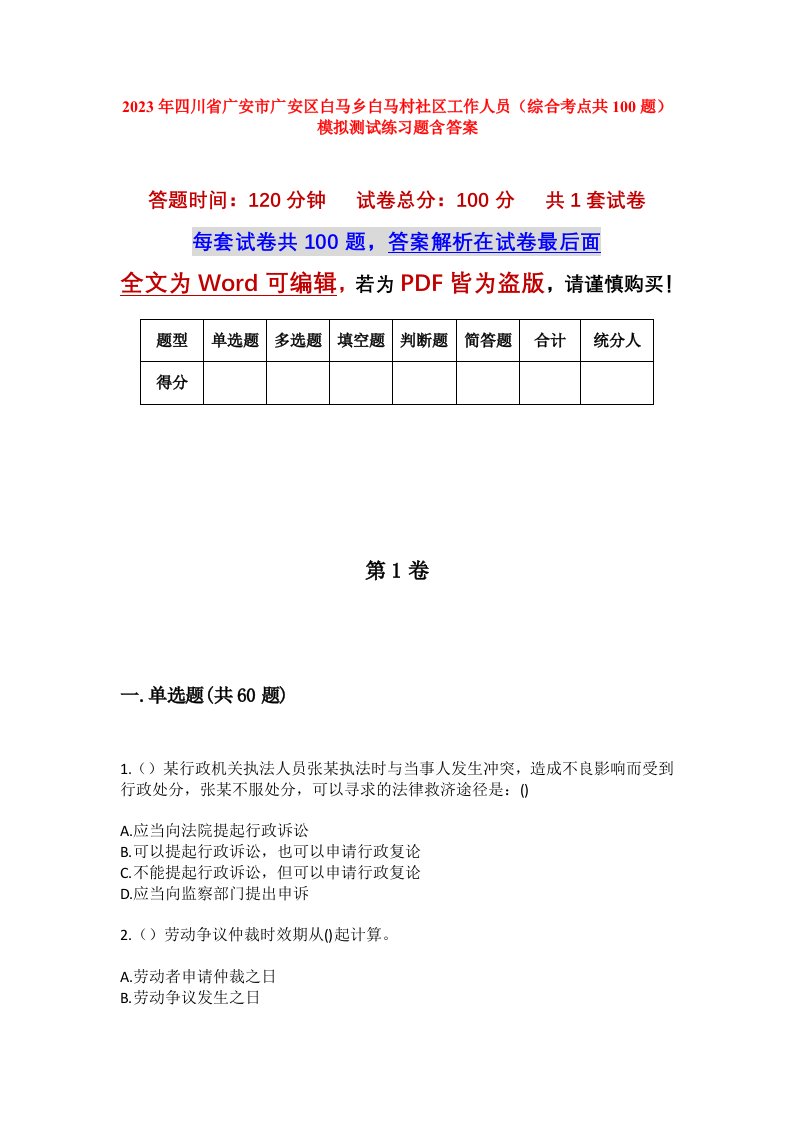 2023年四川省广安市广安区白马乡白马村社区工作人员（综合考点共100题）模拟测试练习题含答案

答题时间：120分钟　试卷总分：100分　共1套试卷

每套试卷共100题，答案解析在试卷最后面

全文为Word可编辑，若为PDF皆为盗版，请谨慎购买！

| 题型 | 单选题 | 多选题 | 填空题 | 判断题 | 简答题 | 合计 | 统分人 |
|---|---|---|---|---|---|---|---|
| 得分 | | | | | | | |

第1卷

一.单选题(共60题)

1.（）某行政机关执法人员张某执法时与当事人发生冲突，造成不良影响而受到行政处分，张某不服处分，可以寻求的法律救济途径是：()

A.应当向法院提起行政诉讼
B.可以提起行政诉讼，也可以申请行政复论
C.不能提起行政诉讼，但可以申请行政复论
D.应当向监察部门提出申诉

2.（）劳动争议仲裁时效期从()起计算。

A.劳动者申请仲裁之日
B.劳动争议发生之日